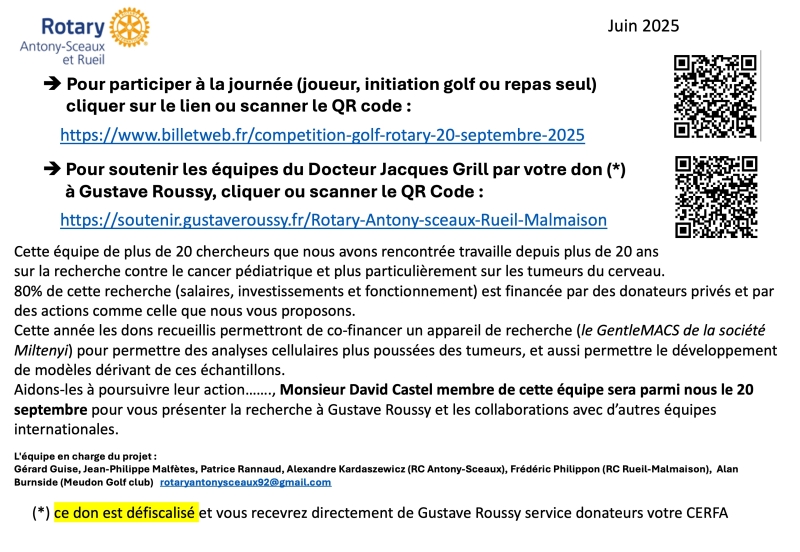 Rotary
Antony-Sceaux et Rueil

Juin 2025

➔ Pour participer à la journée (joueur, initiation golf ou repas seul) cliquer sur le lien ou scanner le QR code :

https://www.billetweb.fr/competition-golf-rotary-20-septembre-2025

➔ Pour soutenir les équipes du Docteur Jacques Grill par votre don (*) à Gustave Roussy, cliquer ou scanner le QR Code :

https://soutenir.gustaveroussy.fr/Rotary-Antony-sceaux-Rueil-Malmaison

Cette équipe de plus de 20 chercheurs que nous avons rencontrée travaille depuis plus de 20 ans sur la recherche contre le cancer pédiatrique et plus particulièrement sur les tumeurs du cerveau.
80% de cette recherche (salaires, investissements et fonctionnement) est financée par des donateurs privés et par des actions comme celle que nous vous proposons.
Cette année les dons recueillis permettront de co-financer un appareil de recherche (le GentleMACS de la société Miltenyi) pour permettre des analyses cellulaires plus poussées des tumeurs, et aussi permettre le développement de modèles dérivant de ces échantillons.
Aidons-les à poursuivre leur action……., Monsieur David Castel membre de cette équipe sera parmi nous le 20 septembre pour vous présenter la recherche à Gustave Roussy et les collaborations avec d'autres équipes internationales.

L'équipe en charge du projet :
Gérard Guise, Jean-Philippe Malfètes, Patrice Rannaud, Alexandre Kardaszewicz (RC Antony-Sceaux), Frédéric Philippon (RC Rueil-Malmaison), Alan Burnside (Meudon Golf club) rotaryantonysceaux92@gmail.com

(*) ce don est défiscalisé et vous recevrez directement de Gustave Roussy service donateurs votre CERFA